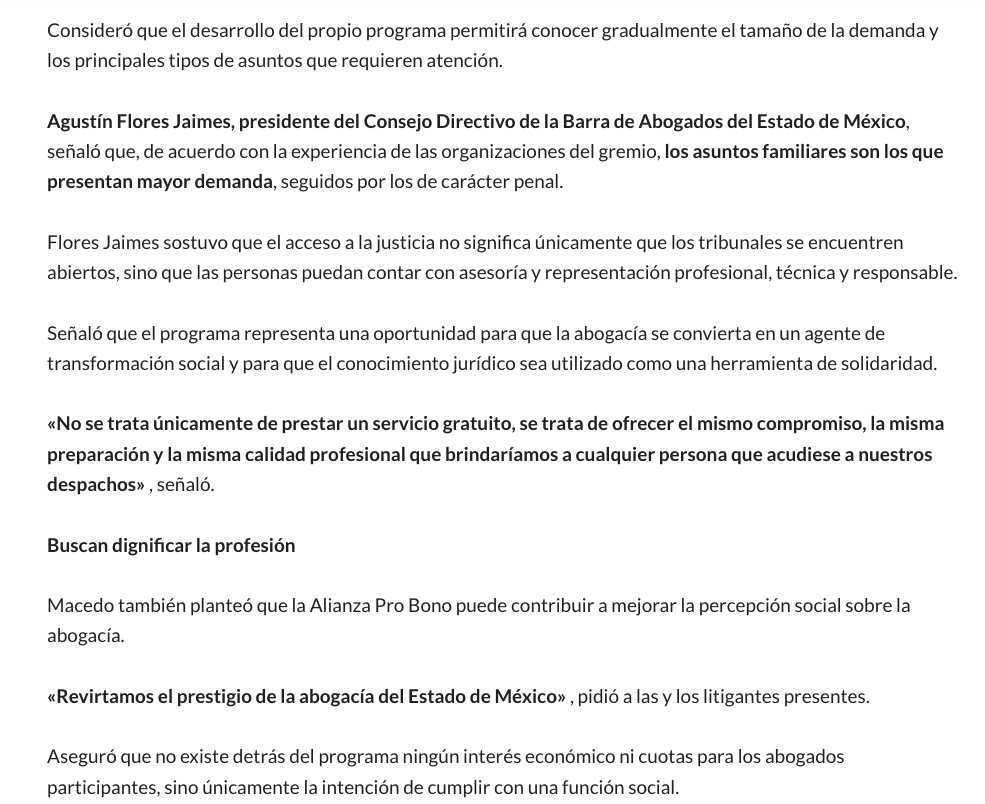 Consideró que el desarrollo del propio programa permitirá conocer gradualmente el tamaño de la demanda y los principales tipos de asuntos que requieren atención.

Agustín Flores Jaimes, presidente del Consejo Directivo de la Barra de Abogados del Estado de México, señaló que, de acuerdo con la experiencia de las organizaciones del gremio, los asuntos familiares son los que presentan mayor demanda, seguidos por los de carácter penal.

Flores Jaimes sostuvo que el acceso a la justicia no significa únicamente que los tribunales se encuentren abiertos, sino que las personas puedan contar con asesoría y representación profesional, técnica y responsable.

Señaló que el programa representa una oportunidad para que la abogacía se convierta en un agente de transformación social y para que el conocimiento jurídico sea utilizado como una herramienta de solidaridad.

«No se trata únicamente de prestar un servicio gratuito, se trata de ofrecer el mismo compromiso, la misma preparación y la misma calidad profesional que brindaríamos a cualquier persona que acudiese a nuestros despachos» , señaló.

Buscan dignificar la profesión

Macedo también planteó que la Alianza Pro Bono puede contribuir a mejorar la percepción social sobre la abogacía.

«Revirtamos el prestigio de la abogacía del Estado de México» , pidió a las y los litigantes presentes.

Aseguró que no existe detrás del programa ningún interés económico ni cuotas para los abogados participantes, sino únicamente la intención de cumplir con una función social.